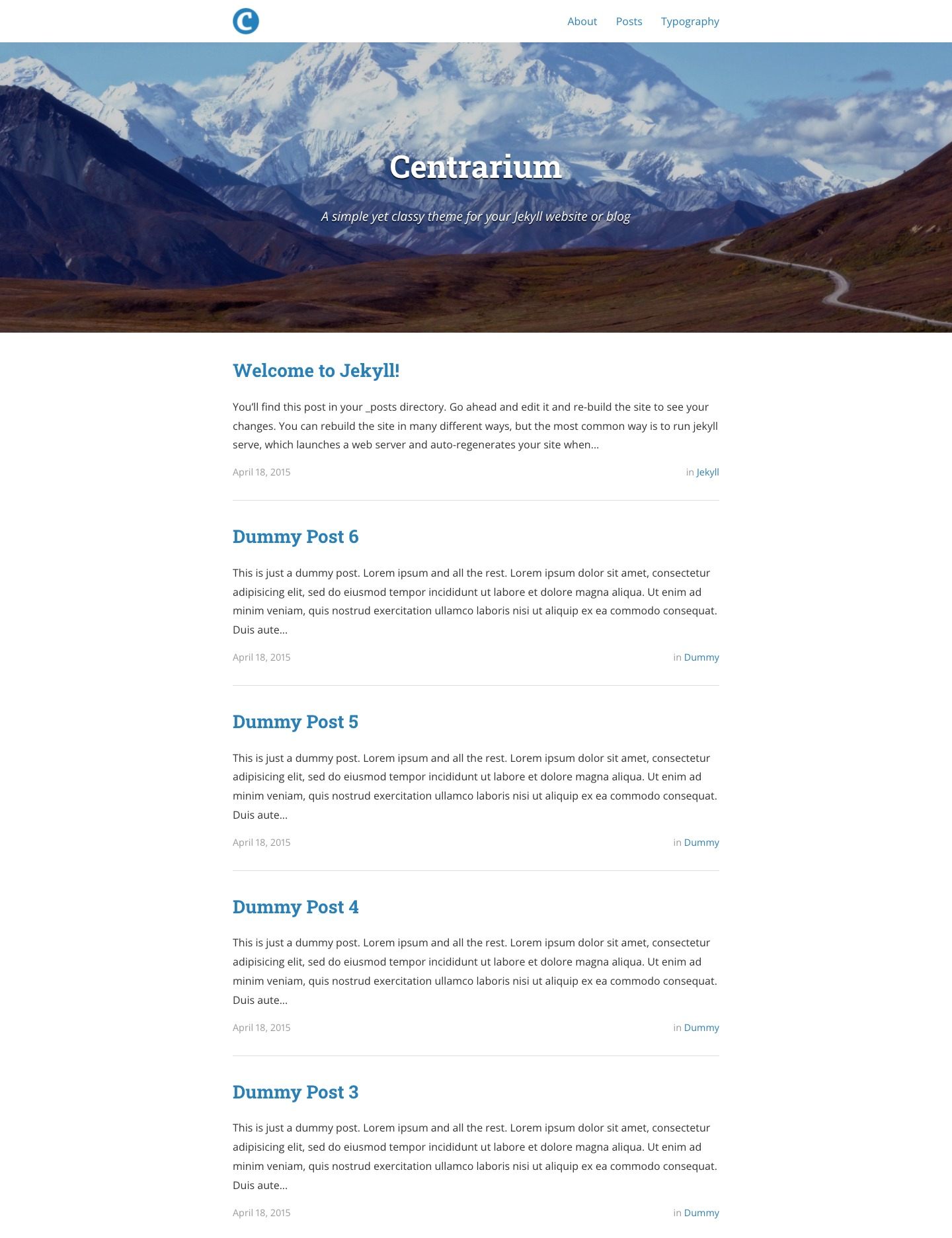 C

About Posts Typography

Centrarium

A simple yet classy theme for your Jekyll website or blog

Welcome to Jekyll!

You'll find this post in your _posts directory. Go ahead and edit it and re-build the site to see your changes. You can rebuild the site in many different ways, but the most common way is to run jekyll serve, which launches a web server and auto-regenerates your site when...

April 18, 2015

in Jekyll

Dummy Post 6

This is just a dummy post. Lorem ipsum and all the rest. Lorem ipsum dolor sit amet, consectetur adipisicing elit, sed do eiusmod tempor incididunt ut labore et dolore magna aliqua. Ut enim ad minim veniam, quis nostrud exercitation ullamco laboris nisi ut aliquip ex ea commodo consequat. Duis aute...

April 18, 2015

in Dummy

Dummy Post 5

This is just a dummy post. Lorem ipsum and all the rest. Lorem ipsum dolor sit amet, consectetur adipisicing elit, sed do eiusmod tempor incididunt ut labore et dolore magna aliqua. Ut enim ad minim veniam, quis nostrud exercitation ullamco laboris nisi ut aliquip ex ea commodo consequat. Duis aute...

April 18, 2015

in Dummy

Dummy Post 4

This is just a dummy post. Lorem ipsum and all the rest. Lorem ipsum dolor sit amet, consectetur adipisicing elit, sed do eiusmod tempor incididunt ut labore et dolore magna aliqua. Ut enim ad minim veniam, quis nostrud exercitation ullamco laboris nisi ut aliquip ex ea commodo consequat. Duis aute...

April 18, 2015

in Dummy

Dummy Post 3

This is just a dummy post. Lorem ipsum and all the rest. Lorem ipsum dolor sit amet, consectetur adipisicing elit, sed do eiusmod tempor incididunt ut labore et dolore magna aliqua. Ut enim ad minim veniam, quis nostrud exercitation ullamco laboris nisi ut aliquip ex ea commodo consequat. Duis aute...

April 18, 2015

in Dummy